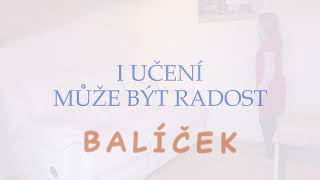 I UČENÍ
MŮŽE BÝT RADOST

BALÍČEK